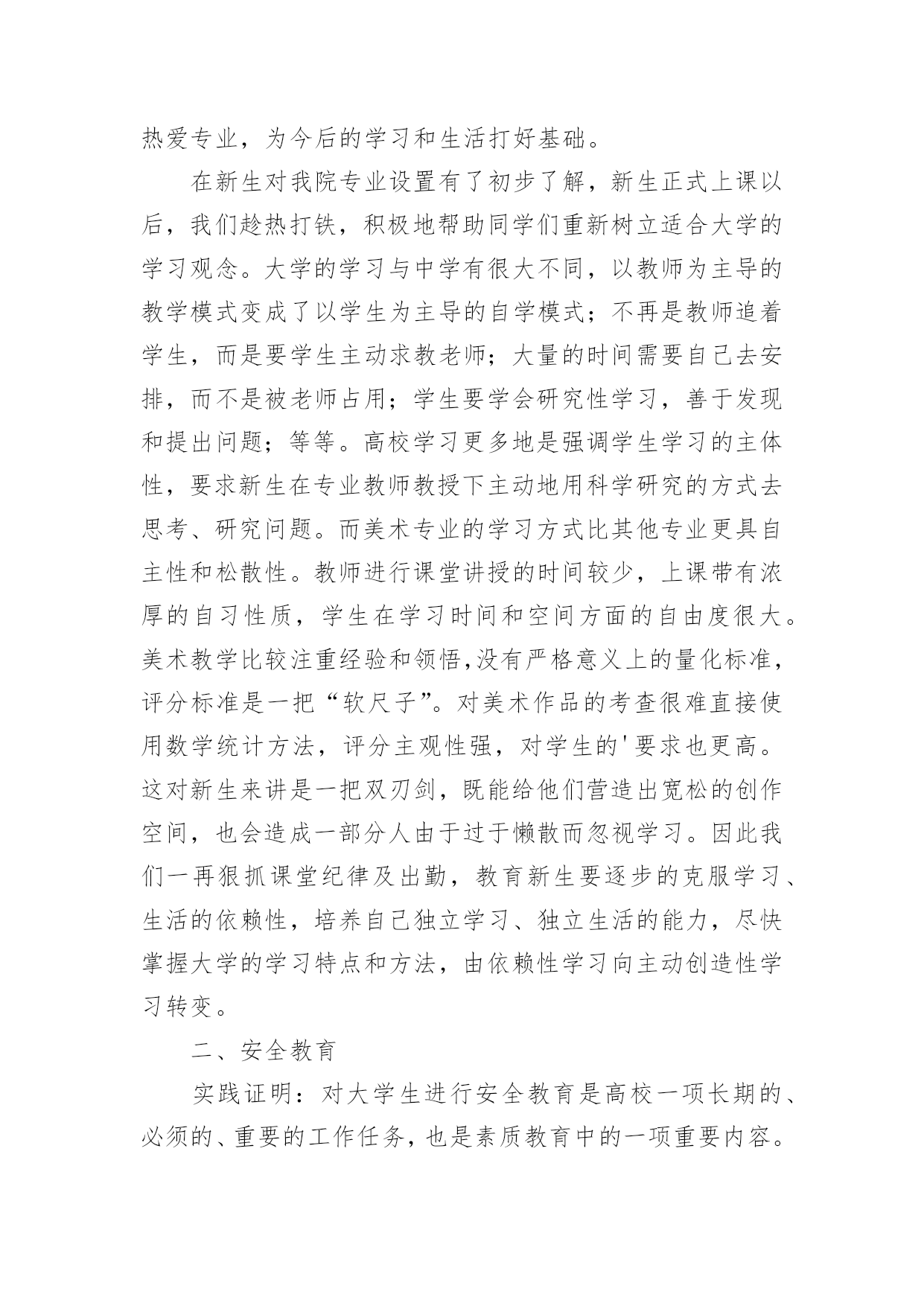 热爱专业，为今后的学习和生活打好基础。

在新生对我院专业设置有了初步了解，新生正式上课以后，我们趁热打铁，积极地帮助同学们重新树立适合大学的学习观念。大学的学习与中学有很大不同，以教师为主导的教学模式变成了以学生为主导的自学模式；不再是教师追着学生，而是要学生主动求教老师；大量的时间需要自己去安排，而不是被老师占用；学生要学会研究性学习，善于发现和提出问题；等等。高校学习更多地是强调学生学习的主体性，要求新生在专业教师教授下主动地用科学研究的方式去思考、研究问题。而美术专业的学习方式比其他专业更具自主性和松散性。教师进行课堂讲授的时间较少，上课带有浓厚的自习性质，学生在学习时间和空间方面的自由度很大。美术教学比较注重经验和领悟,没有严格意义上的量化标准,评分标准是一把“软尺子”。对美术作品的考查很难直接使用数学统计方法，评分主观性强，对学生的'要求也更高。这对新生来讲是一把双刃剑，既能给他们营造出宽松的创作空间，也会造成一部分人由于过于懒散而忽视学习。因此我们一再狠抓课堂纪律及出勤，教育新生要逐步的克服学习、生活的依赖性，培养自己独立学习、独立生活的能力，尽快掌握大学的学习特点和方法，由依赖性学习向主动创造性学习转变。

二、安全教育

实践证明：对大学生进行安全教育是高校一项长期的、必须的、重要的工作任务，也是素质教育中的一项重要内容。